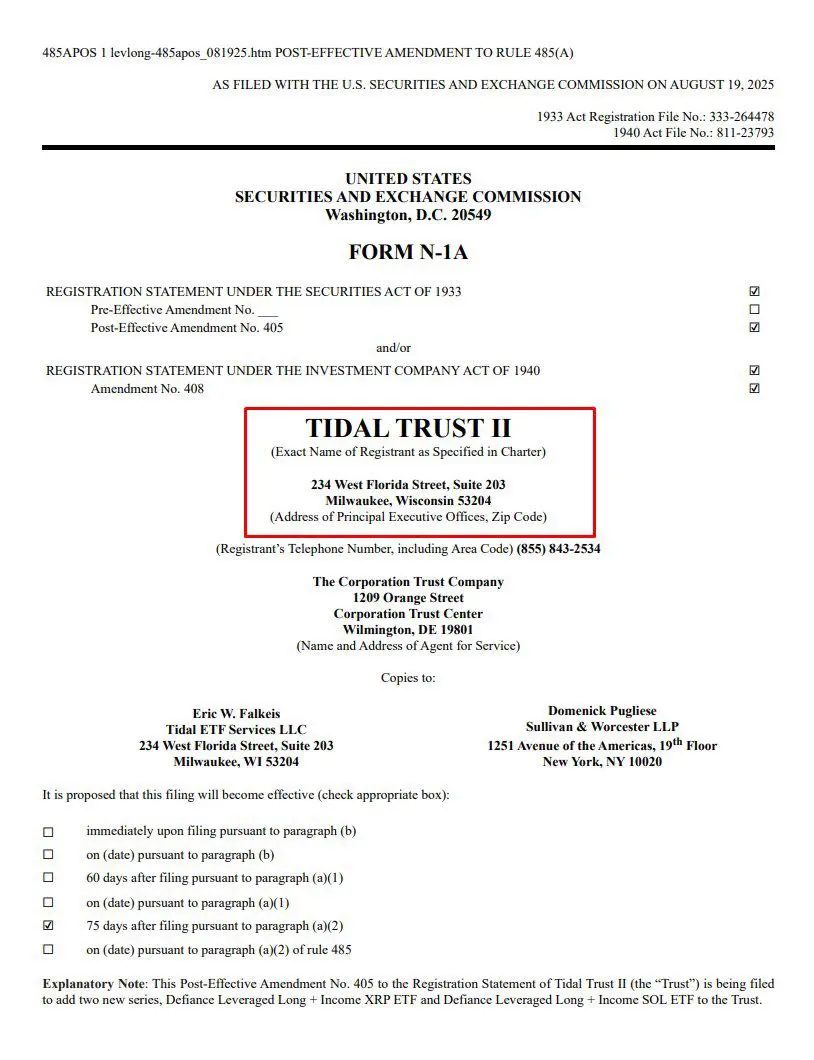 485APOS 1 levlong-485apos_081925.htm POST-EFFECTIVE AMENDMENT TO RULE 485(A)

AS FILED WITH THE U.S. SECURITIES AND EXCHANGE COMMISSION ON AUGUST 19, 2025

1933 Act Registration File No.: 333-264478
1940 Act File No.: 811-23793

UNITED STATES
SECURITIES AND EXCHANGE COMMISSION
Washington, D.C. 20549

FORM N-1A

REGISTRATION STATEMENT UNDER THE SECURITIES ACT OF 1933 ☑
Pre-Effective Amendment No. ___ ☐
Post-Effective Amendment No. 405 ☑
and/or
REGISTRATION STATEMENT UNDER THE INVESTMENT COMPANY ACT OF 1940 ☑
Amendment No. 408 ☑

TIDAL TRUST II
(Exact Name of Registrant as Specified in Charter)

234 West Florida Street, Suite 203
Milwaukee, Wisconsin 53204
(Address of Principal Executive Offices, Zip Code)

(Registrant's Telephone Number, including Area Code) (855) 843-2534

The Corporation Trust Company
1209 Orange Street
Corporation Trust Center
Wilmington, DE 19801
(Name and Address of Agent for Service)

Copies to:

Eric W. Falkeis
Tidal ETF Services LLC
234 West Florida Street, Suite 203
Milwaukee, WI 53204

Domenick Pugliese
Sullivan & Worcester LLP
1251 Avenue of the Americas, 19$^{th}$ Floor
New York, NY 10020

It is proposed that this filing will become effective (check appropriate box):

☐ immediately upon filing pursuant to paragraph (b)
☐ on (date) pursuant to paragraph (b)
☐ 60 days after filing pursuant to paragraph (a)(1)
☐ on (date) pursuant to paragraph (a)(1)
☑ 75 days after filing pursuant to paragraph (a)(2)
☐ on (date) pursuant to paragraph (a)(2) of rule 485

Explanatory Note: This Post-Effective Amendment No. 405 to the Registration Statement of Tidal Trust II (the "Trust") is being filed to add two new series, Defiance Leveraged Long + Income XRP ETF and Defiance Leveraged Long + Income SOL ETF to the Trust.